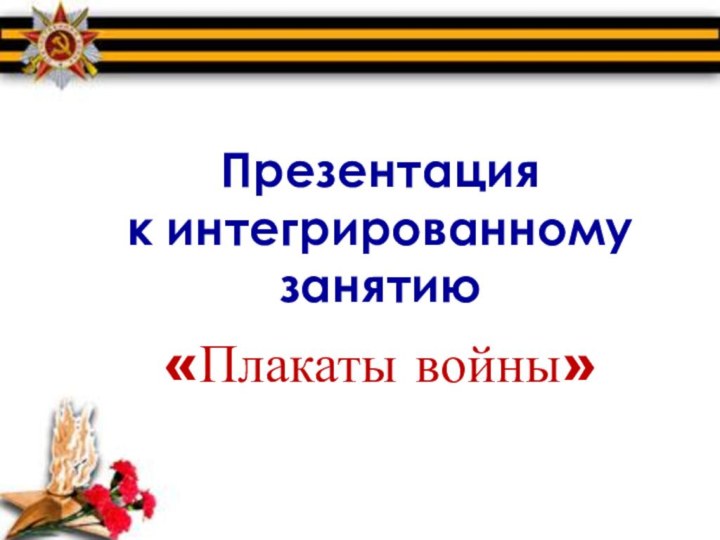 Презентация
к интегрированному занятию

«Плакаты войны»